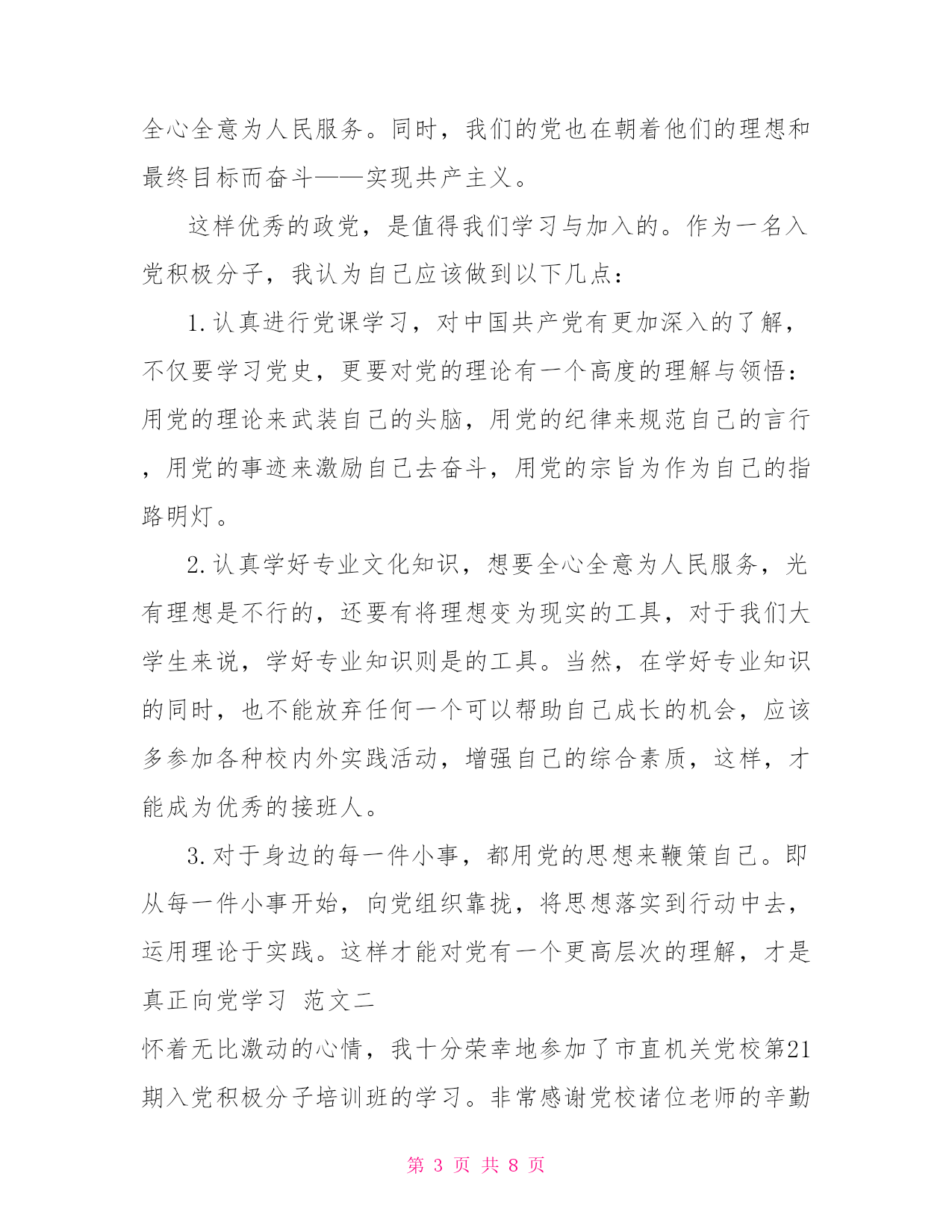 全心全意为人民服务。同时，我们的党也在朝着他们的理想和最终目标而奋斗——实现共产主义。

这样优秀的政党，是值得我们学习与加入的。作为一名入党积极分子，我认为自己应该做到以下几点：

1.认真进行党课学习，对中国共产党有更加深入的了解，不仅要学习党史，更要对党的理论有一个高度的理解与领悟：用党的理论来武装自己的头脑，用党的纪律来规范自己的言行，用党的事迹来激励自己去奋斗，用党的宗旨为作为自己的指路明灯。

2.认真学好专业文化知识，想要全心全意为人民服务，光有理想是不行的，还要有将理想变为现实的工具，对于我们大学生来说，学好专业知识则是的工具。当然，在学好专业知识的同时，也不能放弃任何一个可以帮助自己成长的机会，应该多参加各种校内外实践活动，增强自己的综合素质，这样，才能成为优秀的接班人。

3.对于身边的每一件小事，都用党的思想来鞭策自己。即从每一件小事开始，向党组织靠拢，将思想落实到行动中去，运用理论于实践。这样才能对党有一个更高层次的理解，才是真正向党学习 范文二

怀着无比激动的心情，我十分荣幸地参加了市直机关党校第21期入党积极分子培训班的学习。非常感谢党校诸位老师的辛勤

第 3 页 共 8 页